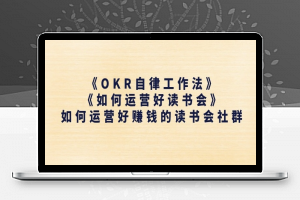 《OKR自律工作法》
《如何运营好读书会》
如何运营好赚钱的读书会社群